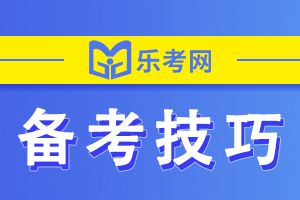 乐考网

备考技巧